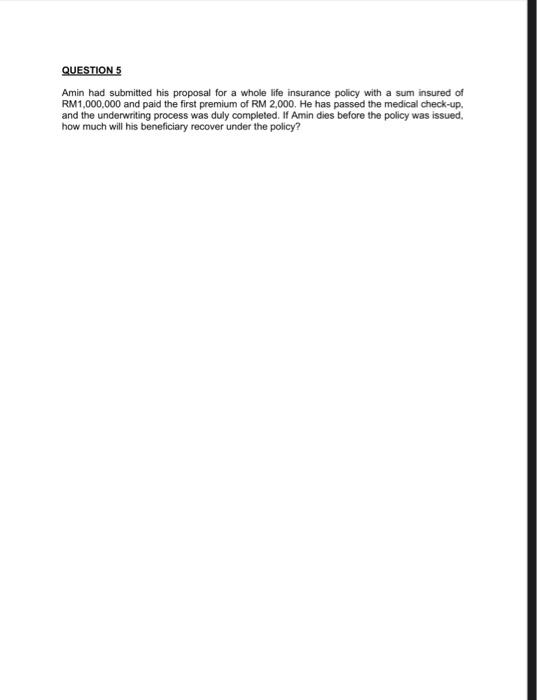 QUESTION 5

Amin had submitted his proposal for a whole life insurance policy with a sum insured of RM1,000,000 and paid the first premium of RM 2,000. He has passed the medical check-up, and the underwriting process was duly completed. If Amin dies before the policy was issued, how much will his beneficiary recover under the policy?